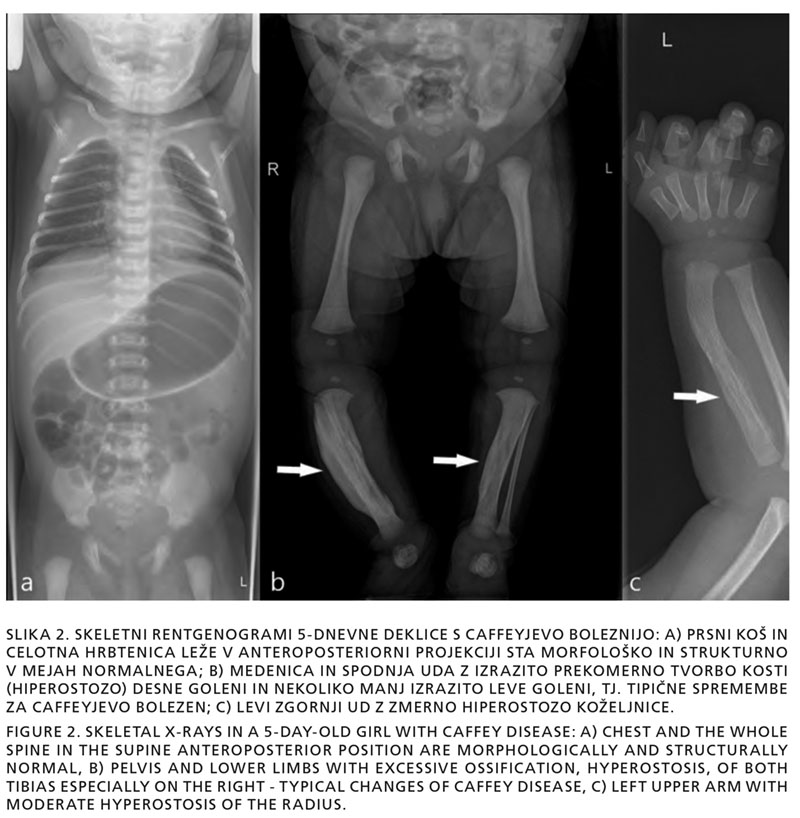 a L

R L b

L c

SLIKA 2. SKELETNI RENTGENOGRAMI 5-DNEVNE DEKLICE S CAFFEYJEVO BOLEZNIJO: A) PRSNI KOŠ IN CELOTNA HRBTENICA LEŽE V ANTEROPOSTERIORNI PROJEKCIJI STA MORFOLOŠKO IN STRUKTURNO V MEJAH NORMALNEGA; B) MEDENICA IN SPODNJA UDA Z IZRAZITO PREKOMERNO TVORBO KOSTI (HIPEROSTOZO) DESNE GOLENI IN NEKOLIKO MANJ IZRAZITO LEVE GOLENI, TJ. TIPIČNE SPREMEMBE ZA CAFFEYJEVO BOLEZEN; C) LEVI ZGORNJI UD Z ZMERNO HIPEROSTOZO KOŽELJNICE.

FIGURE 2. SKELETAL X-RAYS IN A 5-DAY-OLD GIRL WITH CAFFEY DISEASE: A) CHEST AND THE WHOLE SPINE IN THE SUPINE ANTEROPOSTERIOR POSITION ARE MORPHOLOGICALLY AND STRUCTURALLY NORMAL, B) PELVIS AND LOWER LIMBS WITH EXCESSIVE OSSIFICATION, HYPEROSTOSIS, OF BOTH TIBIAS ESPECIALLY ON THE RIGHT - TYPICAL CHANGES OF CAFFEY DISEASE, C) LEFT UPPER ARM WITH MODERATE HYPEROSTOSIS OF THE RADIUS.